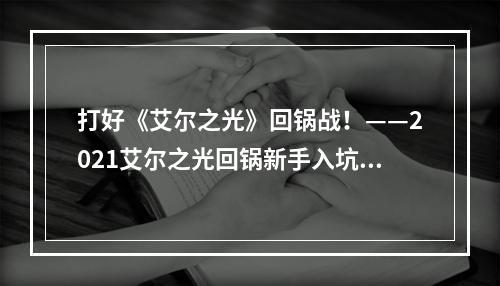 打好《艾尔之光》回锅战！——2021艾尔之光回锅新手入坑...